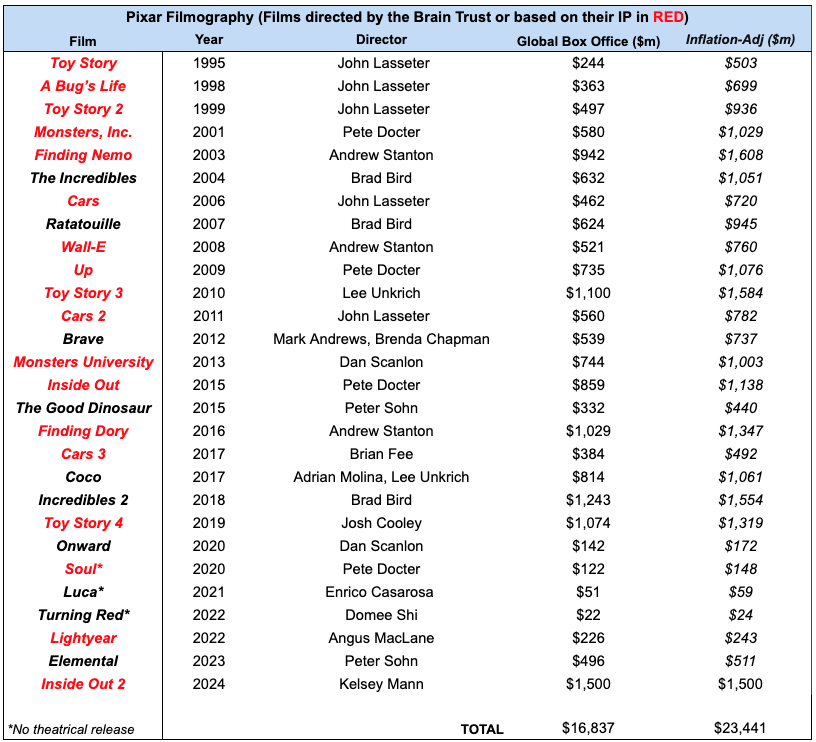 Pixar Filmography (Films directed by the Brain Trust or based on their IP in RED)

| Film | Year | Director | Global Box Office ($m) | Inflation-Adj ($m) |
|---|---|---|---|---|
| Toy Story | 1995 | John Lasseter | $244 | $503 |
| A Bug's Life | 1998 | John Lasseter | $363 | $699 |
| Toy Story 2 | 1999 | John Lasseter | $497 | $936 |
| Monsters, Inc. | 2001 | Pete Docter | $580 | $1,029 |
| Finding Nemo | 2003 | Andrew Stanton | $942 | $1,608 |
| The Incredibles | 2004 | Brad Bird | $632 | $1,051 |
| Cars | 2006 | John Lasseter | $462 | $720 |
| Ratatouille | 2007 | Brad Bird | $624 | $945 |
| Wall-E | 2008 | Andrew Stanton | $521 | $760 |
| Up | 2009 | Pete Docter | $735 | $1,076 |
| Toy Story 3 | 2010 | Lee Unkrich | $1,100 | $1,584 |
| Cars 2 | 2011 | John Lasseter | $560 | $782 |
| Brave | 2012 | Mark Andrews, Brenda Chapman | $539 | $737 |
| Monsters University | 2013 | Dan Scanlon | $744 | $1,003 |
| Inside Out | 2015 | Pete Docter | $859 | $1,138 |
| The Good Dinosaur | 2015 | Peter Sohn | $332 | $440 |
| Finding Dory | 2016 | Andrew Stanton | $1,029 | $1,347 |
| Cars 3 | 2017 | Brian Fee | $384 | $492 |
| Coco | 2017 | Adrian Molina, Lee Unkrich | $814 | $1,061 |
| Incredibles 2 | 2018 | Brad Bird | $1,243 | $1,554 |
| Toy Story 4 | 2019 | Josh Cooley | $1,074 | $1,319 |
| Onward | 2020 | Dan Scanlon | $142 | $172 |
| Soul* | 2020 | Pete Docter | $122 | $148 |
| Luca* | 2021 | Enrico Casarosa | $51 | $59 |
| Turning Red* | 2022 | Domee Shi | $22 | $24 |
| Lightyear | 2022 | Angus MacLane | $226 | $243 |
| Elemental | 2023 | Peter Sohn | $496 | $511 |
| Inside Out 2 | 2024 | Kelsey Mann | $1,500 | $1,500 |
| *No theatrical release | | TOTAL | $16,837 | $23,441 |